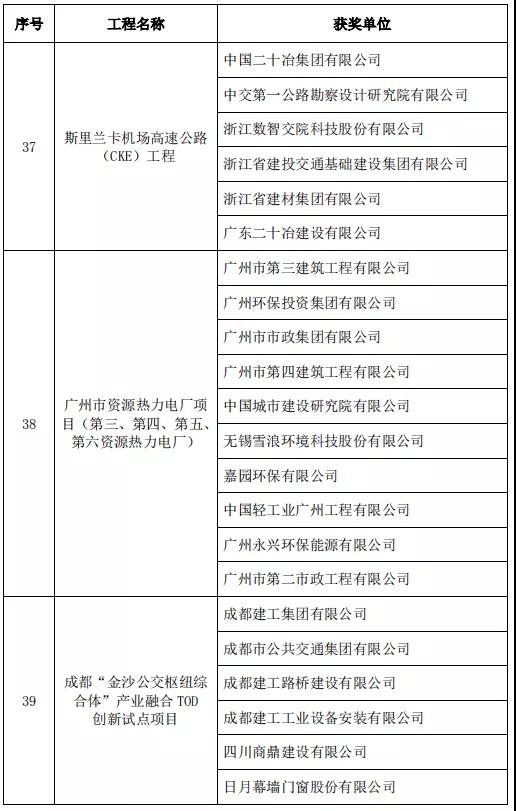 | 序号 | 工程名称 | 获奖单位 |
|---|---|---|
| 37 | 斯里兰卡机场高速公路（CKE）工程 | 中国二十冶集团有限公司 |
| | | 中交第一公路勘察设计研究院有限公司 |
| | | 浙江数智交院科技股份有限公司 |
| | | 浙江省建投交通基础建设集团有限公司 |
| | | 浙江省建材集团有限公司 |
| | | 广东二十冶建设有限公司 |
| 38 | 广州市资源热力电厂项目（第三、第四、第五、第六资源热力电厂） | 广州市第三建筑工程有限公司 |
| | | 广州环保投资集团有限公司 |
| | | 广州市市政集团有限公司 |
| | | 广州市第四建筑工程有限公司 |
| | | 中国城市建设研究院有限公司 |
| | | 无锡雪浪环境科技股份有限公司 |
| | | 嘉园环保有限公司 |
| | | 中国轻工业广州工程有限公司 |
| | | 广州永兴环保能源有限公司 |
| | | 广州市第二市政工程有限公司 |
| 39 | 成都“金沙公交枢纽综合体”产业融合 TOD 创新试点项目 | 成都建工集团有限公司 |
| | | 成都市公共交通集团有限公司 |
| | | 成都建工路桥建设有限公司 |
| | | 成都建工工业设备安装有限公司 |
| | | 四川商鼎建设有限公司 |
| | | 日月幕墙门窗股份有限公司 |